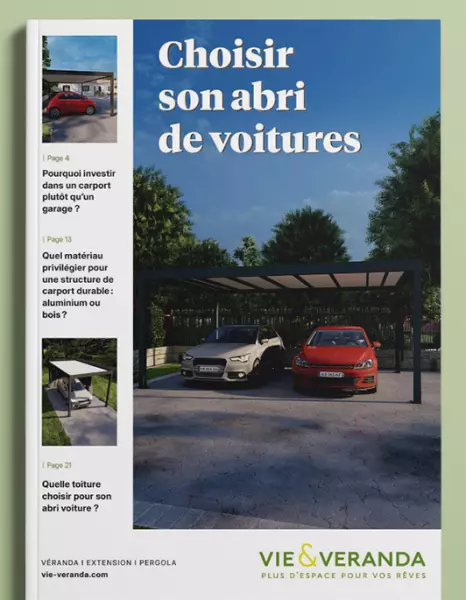 | Page 4

Pourquoi investir dans un carport plutôt qu'un garage ?

| Page 13

Quel matériau privilégier pour une structure de carport durable : aluminium ou bois ?

| Page 21

Quelle toiture choisir pour son abri voiture ?

Choisir son abri de voitures

VÉRANDA I EXTENSION I PERGOLA
vie-veranda.com

VIE&VERANDA
PLUS D'ESPACE POUR VOS RÊVES